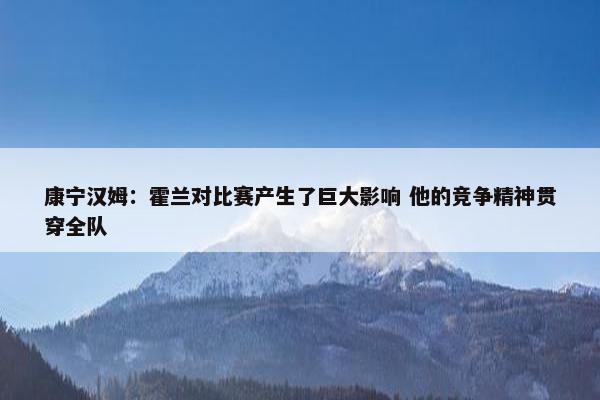 康宁汉姆：霍兰对比赛产生了巨大影响 他的竞争精神贯穿全队